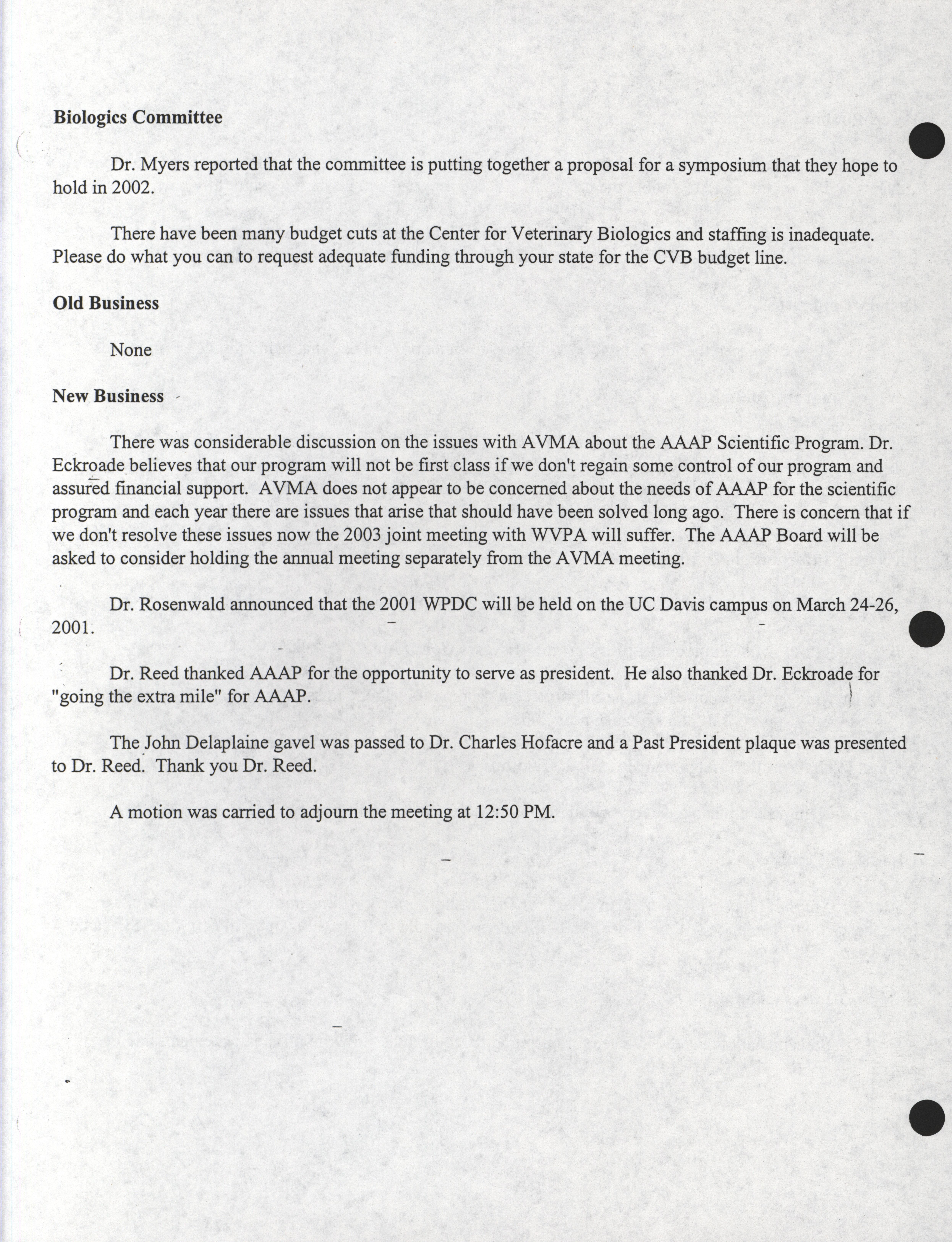 **Biologics Committee**

Dr. Myers reported that the committee is putting together a proposal for a symposium that they hope to hold in 2002.

There have been many budget cuts at the Center for Veterinary Biologics and staffing is inadequate. Please do what you can to request adequate funding through your state for the CVB budget line.

**Old Business**

None

**New Business**

There was considerable discussion on the issues with AVMA about the AAAP Scientific Program. Dr. Eckroade believes that our program will not be first class if we don't regain some control of our program and assured financial support. AVMA does not appear to be concerned about the needs of AAAP for the scientific program and each year there are issues that arise that should have been solved long ago. There is concern that if we don't resolve these issues now the 2003 joint meeting with WVPA will suffer. The AAAP Board will be asked to consider holding the annual meeting separately from the AVMA meeting.

Dr. Rosenwald announced that the 2001 WPDC will be held on the UC Davis campus on March 24-26, 2001.

Dr. Reed thanked AAAP for the opportunity to serve as president. He also thanked Dr. Eckroade for "going the extra mile" for AAAP.

The John Delaplaine gavel was passed to Dr. Charles Hofacre and a Past President plaque was presented to Dr. Reed. Thank you Dr. Reed.

A motion was carried to adjourn the meeting at 12:50 PM.